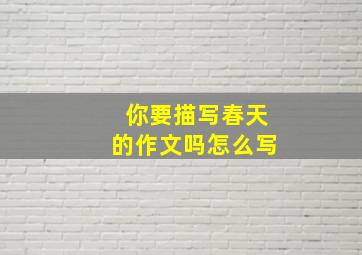 你要描写春天
的作文吗怎么写